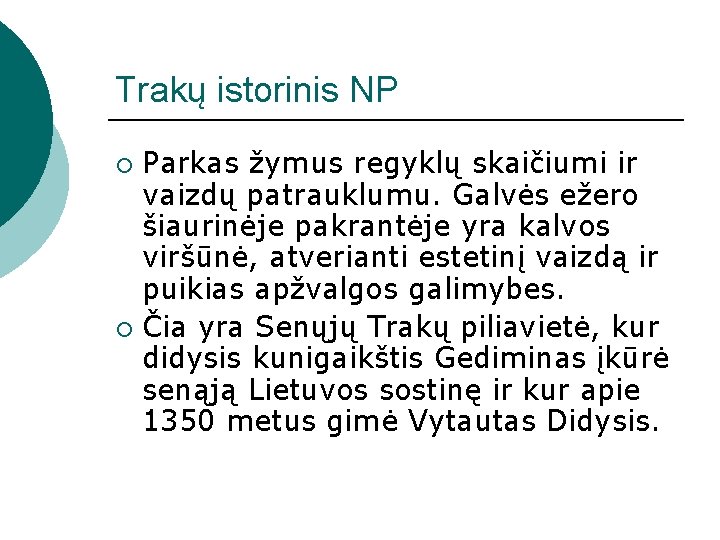 Trakų istorinis NP

○ Parkas žymus regyklų skaičiumi ir vaizdų patrauklumu. Galvės ežero šiaurinėje pakrantėje yra kalvos viršūnė, atverianti estetinį vaizdą ir puikias apžvalgos galimybes.

○ Čia yra Senųjų Trakų piliavietė, kur didysis kunigaikštis Gediminas įkūrė senąją Lietuvos sostinę ir kur apie 1350 metus gimė Vytautas Didysis.